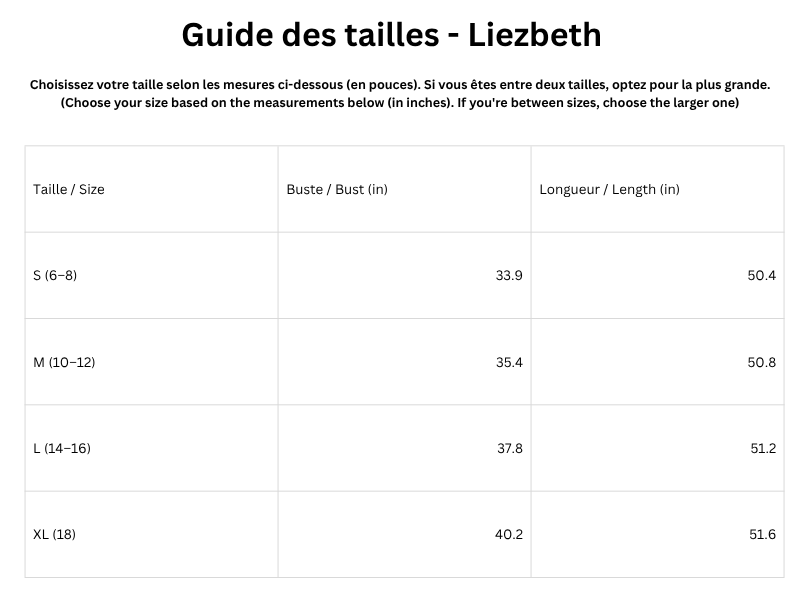 Guide des tailles - Liezbeth

Choisissez votre taille selon les mesures ci-dessous (en pouces). Si vous êtes entre deux tailles, optez pour la plus grande. (Choose your size based on the measurements below (in inches). If you're between sizes, choose the larger one)

| Taille / Size | Buste / Bust (in) | Longueur / Length (in) |
|---|---|---|
| S (6–8) | 33.9 | 50.4 |
| M (10–12) | 35.4 | 50.8 |
| L (14–16) | 37.8 | 51.2 |
| XL (18) | 40.2 | 51.6 |